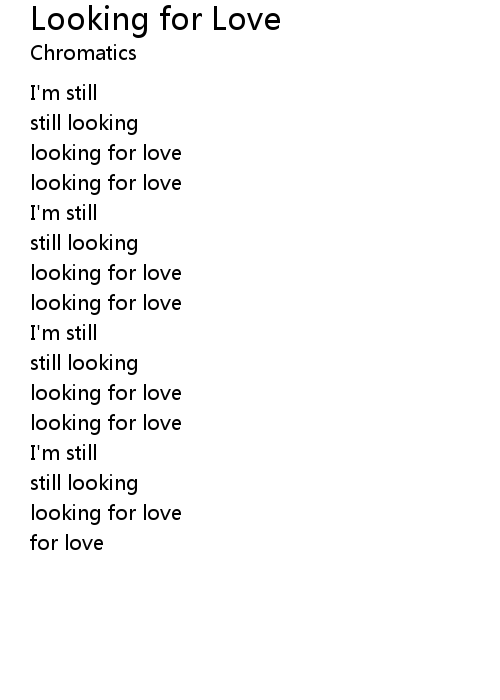 Looking for Love
Chromatics

I'm still
still looking
looking for love
looking for love
I'm still
still looking
looking for love
looking for love
I'm still
still looking
looking for love
looking for love
I'm still
still looking
looking for love
for love